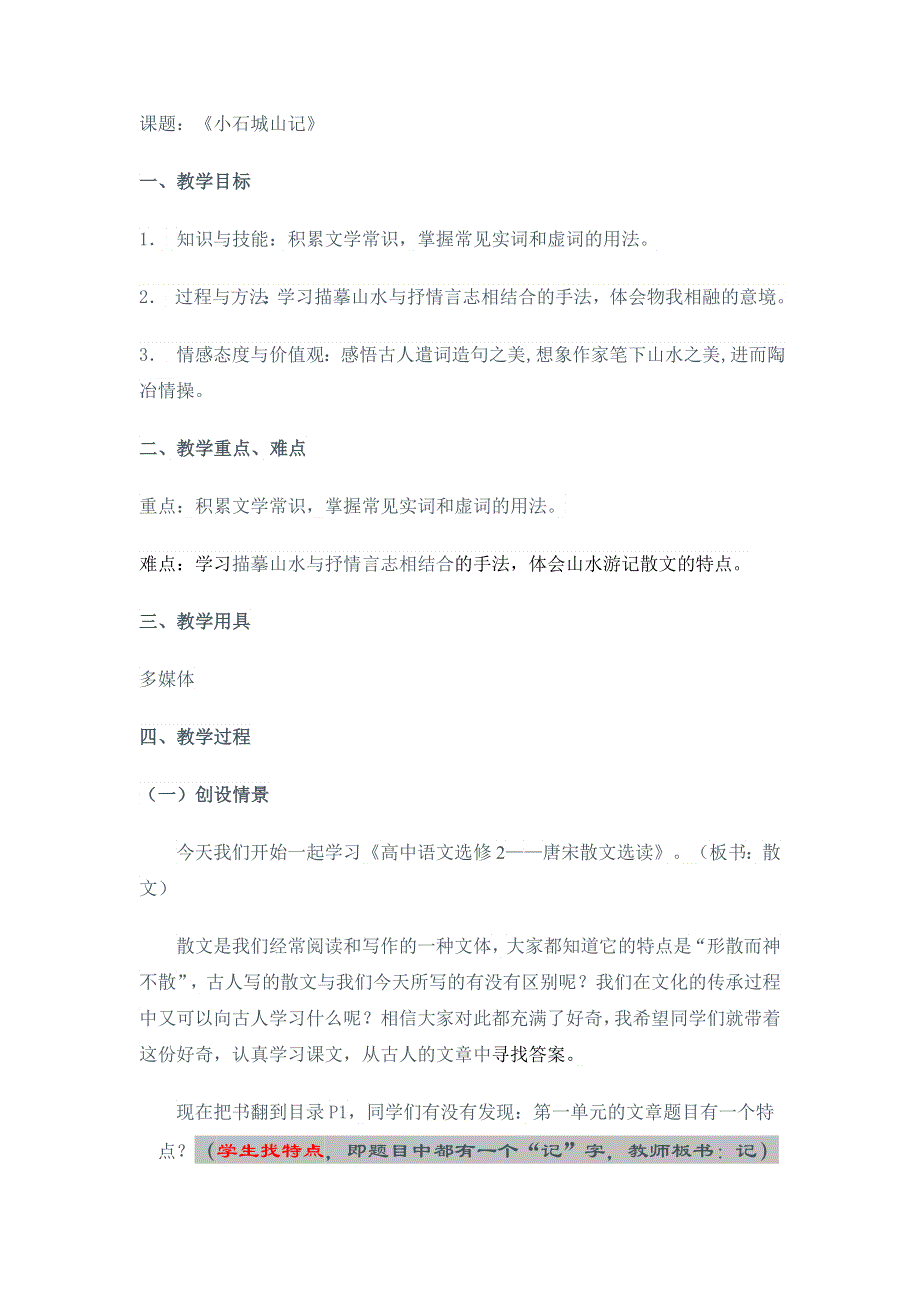 课题：《小石城山记》

一、教学目标

1． 知识与技能：积累文学常识，掌握常见实词和虚词的用法。

2． 过程与方法 学习描摹山水与抒情言志相结合的手法，体会物我相融的意境。

3． 情感态度与价值观：感悟古人遣词造句之美,想象作家笔下山水之美,进而陶冶情操。

二、教学重点、难点

重点：积累文学常识，掌握常见实词和虚词的用法。

难点：学习描摹山水与抒情言志相结合的手法，体会山水游记散文的特点。

三、教学用具

多媒体

四、教学过程

（一）创设情景

今天我们开始一起学习《高中语文选修2——唐宋散文选读》。（板书：散文）

散文是我们经常阅读和写作的一种文体，大家都知道它的特点是“形散而神不散”，古人写的散文与我们今天所写的有没有区别呢？我们在文化的传承过程中又可以向古人学习什么呢？相信大家对此都充满了好奇，我希望同学们就带着这份好奇，认真学习课文，从古人的文章中寻找答案。

现在把书翻到目录P1，同学们有没有发现：第一单元的文章题目有一个特点？（学生找特点，即题目中都有一个“记”字，教师板书：记）